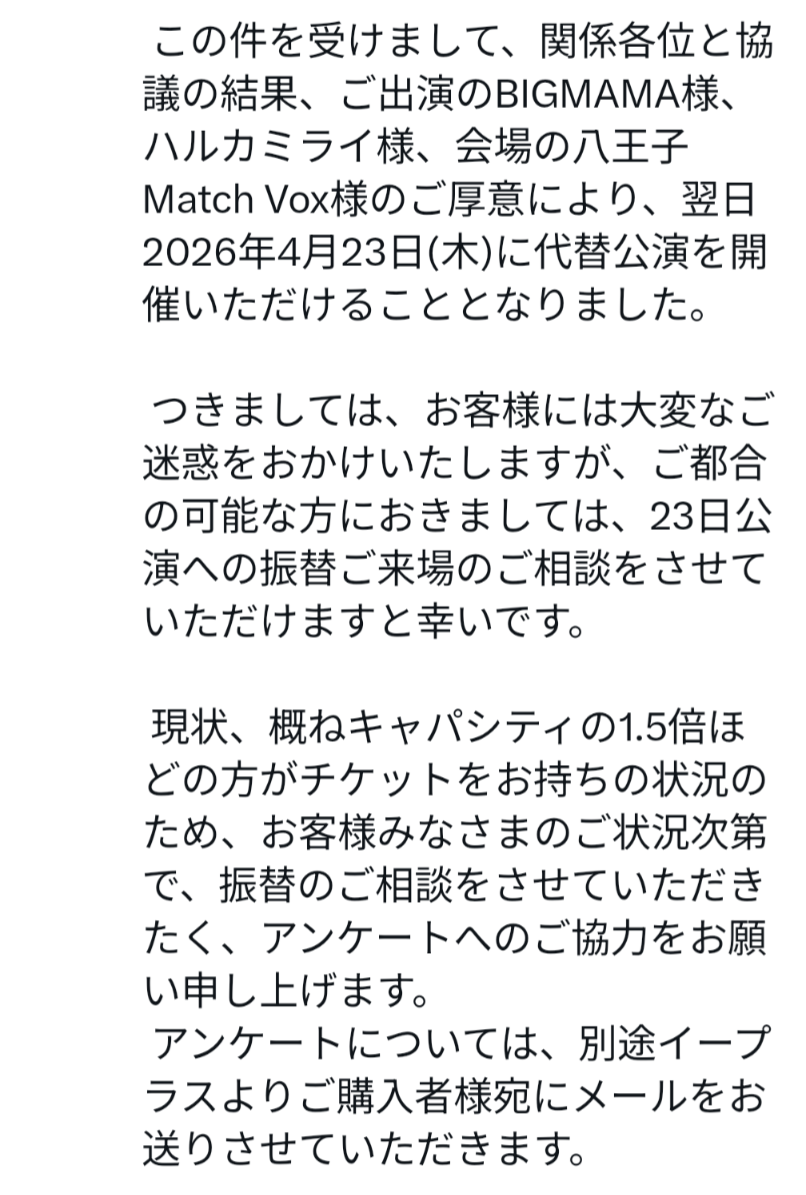 この件を受けまして、関係各位と協議の結果、ご出演のBIGMAMA様、ハルカミライ様、会場の八王子Match Vox様のご厚意により、翌日2026年4月23日(木)に代替公演を開催いただけることとなりました。

つきましては、お客様には大変なご迷惑をおかけいたしますが、ご都合の可能な方におきましては、23日公演への振替ご来場のご相談をさせていただけますと幸いです。

現状、概ねキャパシティの1.5倍ほどの方がチケットをお持ちの状況のため、お客様みなさまのご状況次第で、振替のご相談をさせていただきたく、アンケートへのご協力をお願い申し上げます。
アンケートについては、別途イープラスよりご購入者様宛にメールをお送りさせていただきます。